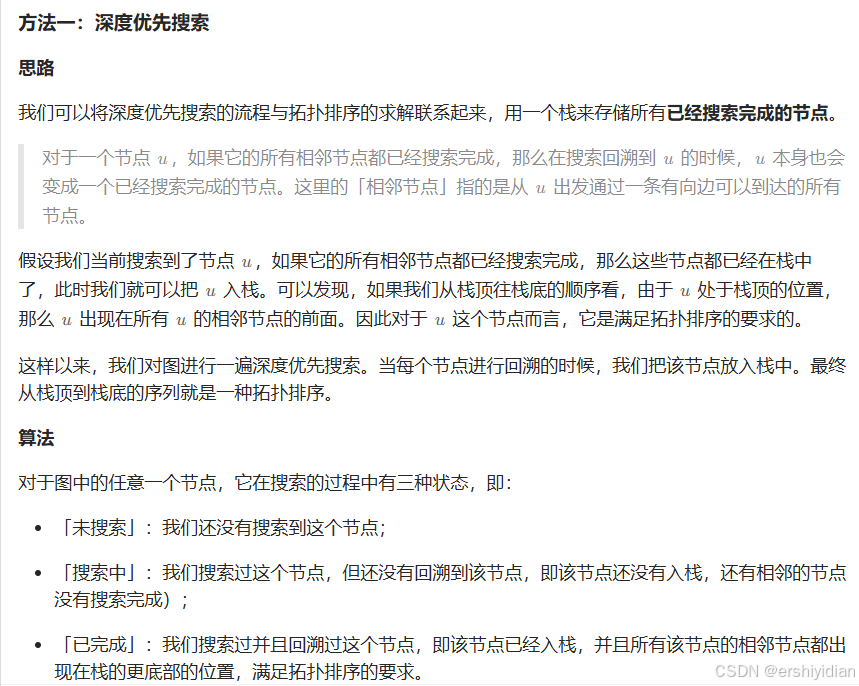 方法一：深度优先搜索

思路

我们可以将深度优先搜索的流程与拓扑排序的求解联系起来，用一个栈来存储所有已经搜索完成的节点。

对于一个节点 $u$，如果它的所有相邻节点都已经搜索完成，那么在搜索回溯到 $u$ 的时候，$u$ 本身也会变成一个已经搜索完成的节点。这里的「相邻节点」指的是从 $u$ 出发通过一条有向边可以到达的所有节点。

假设我们当前搜索到了节点 $u$，如果它的所有相邻节点都已经搜索完成，那么这些节点都已经在栈中了，此时我们就可以把 $u$ 入栈。可以发现，如果我们从栈顶往栈底的顺序看，由于 $u$ 处于栈顶的位置，那么 $u$ 出现在所有 $u$ 的相邻节点的前面。因此对于 $u$ 这个节点而言，它是满足拓扑排序的要求的。

这样以来，我们对图进行一遍深度优先搜索。当每个节点进行回溯的时候，我们把该节点放入栈中。最终从栈顶到栈底的序列就是一种拓扑排序。

算法

对于图中的任意一个节点，它在搜索的过程中有三种状态，即：

• 「未搜索」：我们还没有搜索到这个节点；

• 「搜索中」：我们搜索过这个节点，但还没有回溯到该节点，即该节点还没有入栈，还有相邻的节点没有搜索完成）；

• 「已完成」：我们搜索过并且回溯过这个节点，即该节点已经入栈，并且所有该节点的相邻节点都出现在栈的更底部的位置，满足拓扑排序的要求。

CSDN @ershiyidian